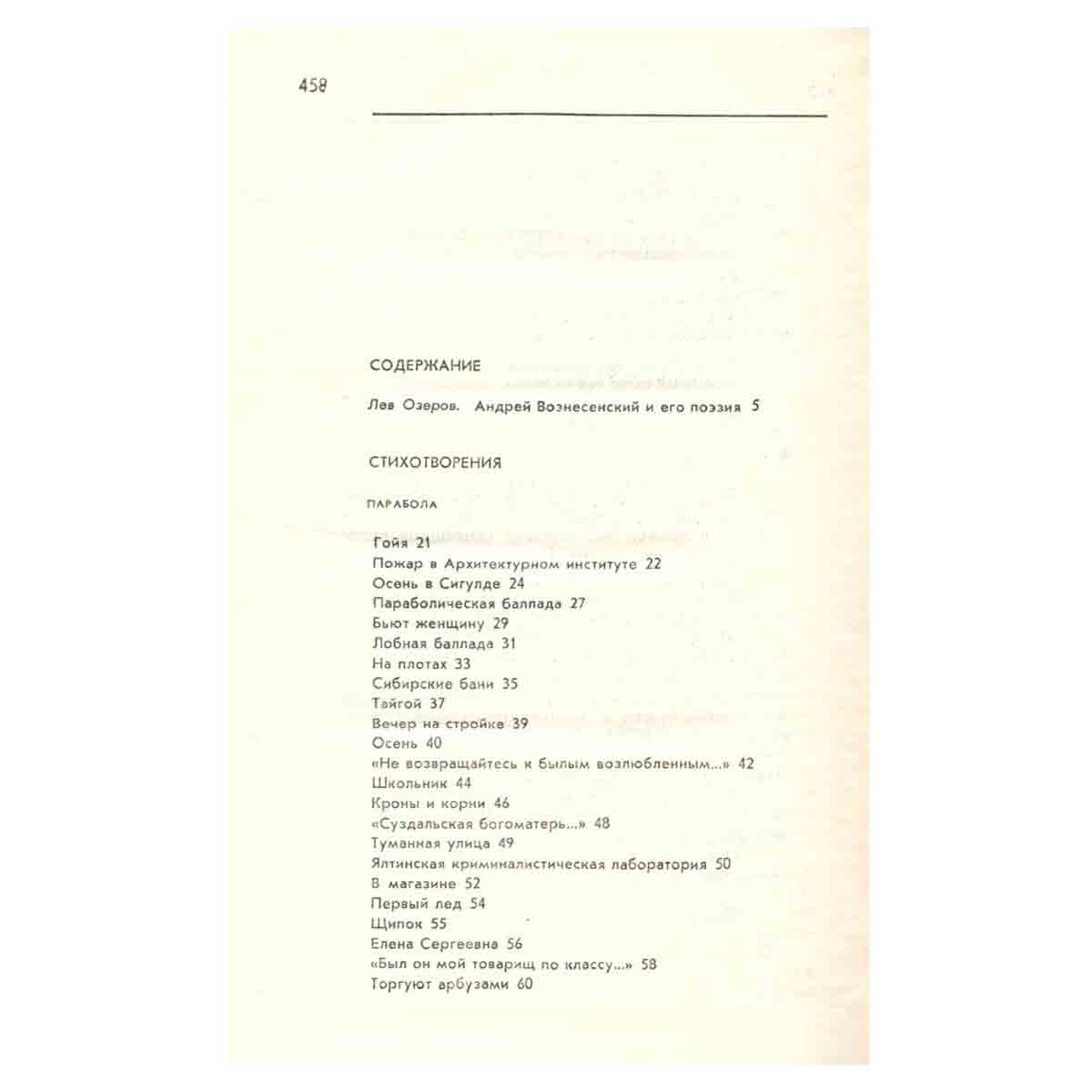 458

СОДЕРЖАНИЕ

Лев Озеров. Андрей Вознесенский и его поэзия 5

СТИХОТВОРЕНИЯ

ПАРАБОЛА

Гойя 21
Пожар в Архитектурном институте 22
Осень в Сигулде 24
Параболическая баллада 27
Бьют женщину 29
Лобная баллада 31
На плотах 33
Сибирские бани 35
Тайгой 37
Вечер на стройке 39
Осень 40
«Не возвращайтесь к былым возлюбленным...» 42
Школьник 44
Кроны и корни 46
«Суздальская богоматерь...» 48
Туманная улица 49
Ялтинская криминалистическая лаборатория 50
В магазине 52
Первый лед 54
Щипок 55
Елена Сергеевна 56
«Был он мой товарищ по классу...» 58
Торгуют арбузами 60